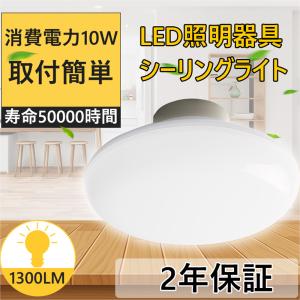 消費電力10W
取付簡単
寿命50000時間

LED照明器具
シーリングライト

1300LM

2年保証